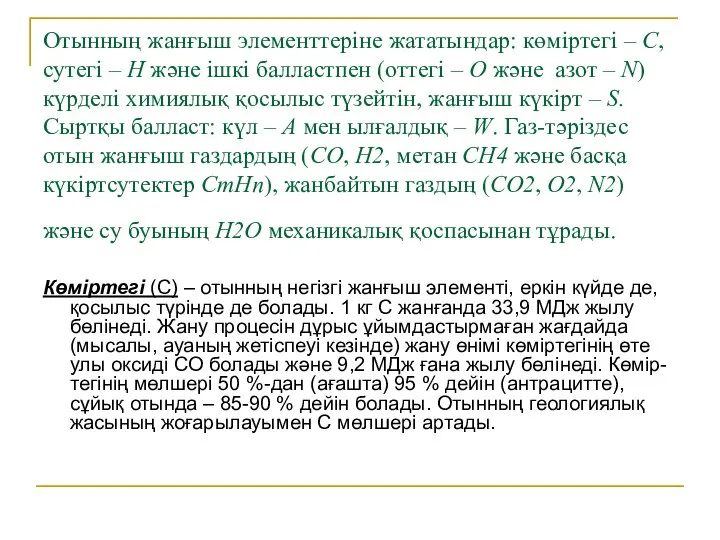 Отынның жанғыш элементтеріне жататындар: көміртегі – $C$, сутегі – $H$ және ішкі балластпен (оттегі – $O$ және азот – $N$) күрделі химиялық қосылыс түзейтін, жанғыш күкірт – $S$. Сыртқы балласт: күл – $A$ мен ылғалдық – $W$. Газ-тәріздес отын жанғыш газдардың ($CO$, $H2$, метан $CH4$ және басқа күкіртсутектер $CmHn$), жанбайтын газдың ($CO2$, $O2$, $N2$)

және су буының $H2O$ механикалық қоспасынан тұрады.

Көміртегі (С) – отынның негізгі жанғыш элементі, еркін күйде де, қосылыс түрінде де болады. 1 кг С жанғанда 33,9 МДж жылу бөлінеді. Жану процесін дұрыс ұйымдастырмаған жағдайда (мысалы, ауаның жетіспеуі кезінде) жану өнімі көміртегінің өте улы оксиді СО болады және 9,2 МДж ғана жылу бөлінеді. Көміртегінің мөлшері 50 %-дан (ағашта) 95 % дейін (антрацитте), сұйық отында – 85-90 % дейін болады. Отынның геологиялық жасының жоғарылауымен С мөлшері артады.